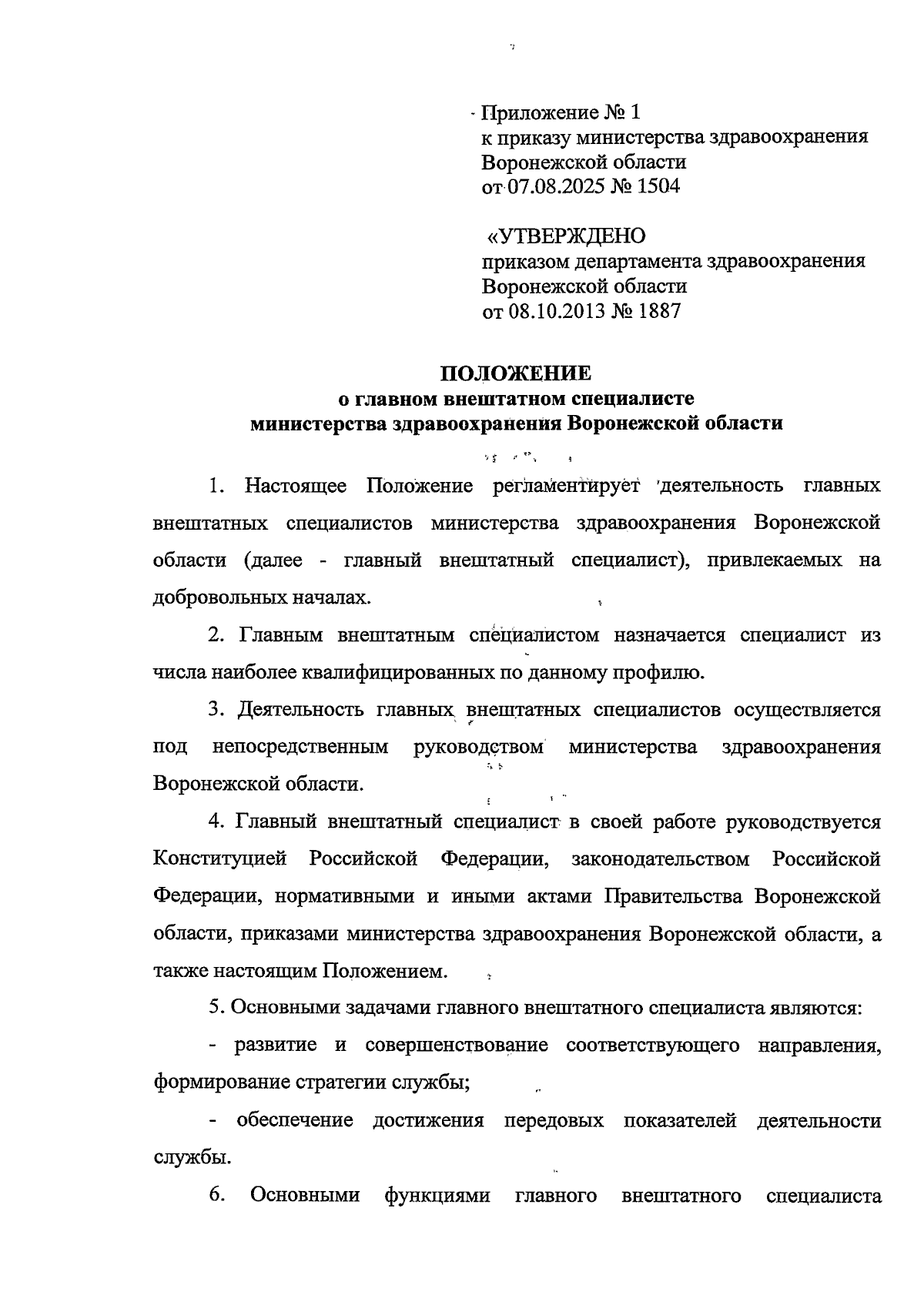 Приложение № 1
к приказу министерства здравоохранения
Воронежской области
от 07.08.2025 № 1504

«УТВЕРЖДЕНО
приказом департамента здравоохранения
Воронежской области
от 08.10.2013 № 1887

ПОЛОЖЕНИЕ
о главном внештатном специалисте
министерства здравоохранения Воронежской области

1. Настоящее Положение регламентирует деятельность главных внештатных специалистов министерства здравоохранения Воронежской области (далее - главный внештатный специалист), привлекаемых на добровольных началах.

2. Главным внештатным специалистом назначается специалист из числа наиболее квалифицированных по данному профилю.

3. Деятельность главных внештатных специалистов осуществляется под непосредственным руководством министерства здравоохранения Воронежской области.

4. Главный внештатный специалист в своей работе руководствуется Конституцией Российской Федерации, законодательством Российской Федерации, нормативными и иными актами Правительства Воронежской области, приказами министерства здравоохранения Воронежской области, а также настоящим Положением.

5. Основными задачами главного внештатного специалиста являются:

- развитие и совершенствование соответствующего направления, формирование стратегии службы;

- обеспечение достижения передовых показателей деятельности службы.

6. Основными функциями главного внештатного специалиста